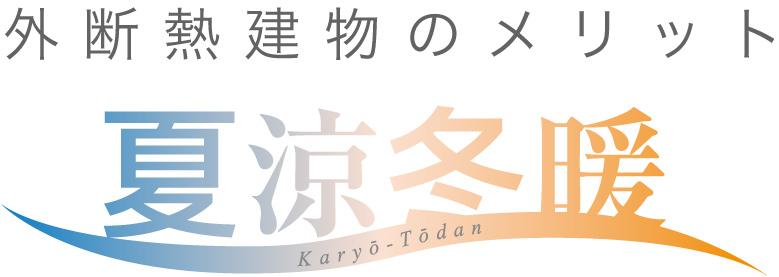 外断熱建物のメリット

夏涼冬暖

Karyō-Tōdan